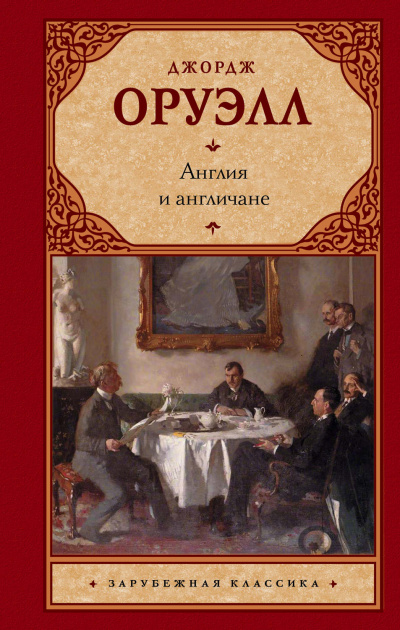 ДЖОРДЖ
ОРУЭЛЛ

Англия
и англичане

ЗАРУБЕЖНАЯ КЛАССИКА